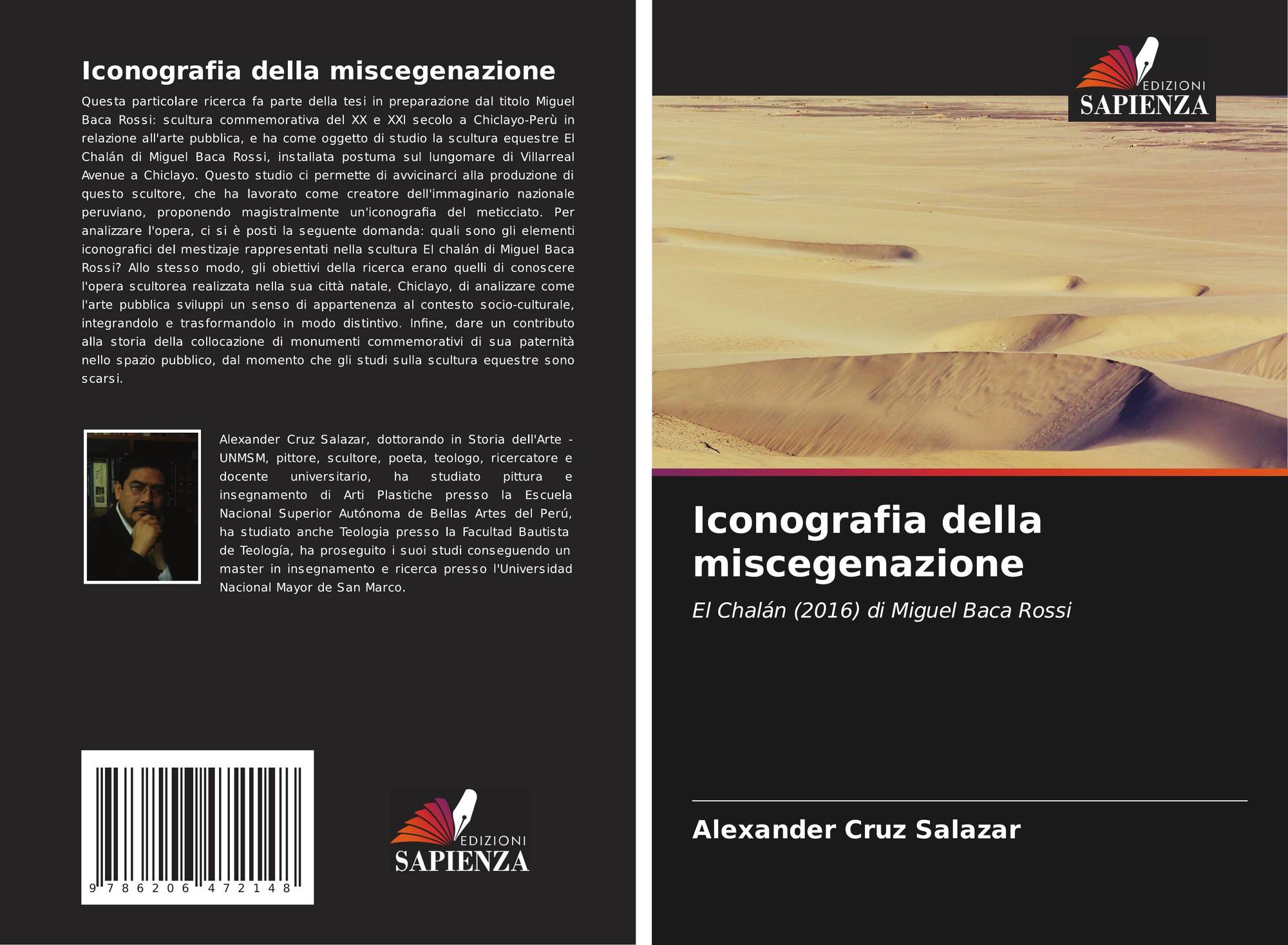 Iconografia della miscegenazione

Questa particolare ricerca fa parte della tesi in preparazione dal titolo Miguel Baca Rossi: scultura commemorativa del XX e XXI secolo a Chiclayo-Perù in relazione all'arte pubblica, e ha come oggetto di studio la scultura equestre El Chalán di Miguel Baca Rossi, installata postuma sul lungomare di Villarreal Avenue a Chiclayo. Questo studio ci permette di avvicinarci alla produzione di questo scultore, che ha lavorato come creatore dell'immaginario nazionale peruviano, proponendo magistralmente un'iconografia del meticciato. Per analizzare l'opera, ci si è posti la seguente domanda: quali sono gli elementi iconografici del mestizaje rappresentati nella scultura El chalán di Miguel Baca Rossi? Allo stesso modo, gli obiettivi della ricerca erano quelli di conoscere l'opera scultorea realizzata nella sua città natale, Chiclayo, di analizzare come l'arte pubblica sviluppi un senso di appartenenza al contesto socio-culturale, integrandolo e trasformandolo in modo distintivo. Infine, dare un contributo alla storia della collocazione di monumenti commemorativi di sua paternità nello spazio pubblico, dal momento che gli studi sulla scultura equestre sono scarsi.

Alexander Cruz Salazar, dottorando in Storia dell'Arte - UNMSM, pittore, scultore, poeta, teologo, ricercatore e docente universitario, ha studiato pittura e insegnamento di Arti Plastiche presso la Escuela Nacional Superior Autónoma de Bellas Artes del Perú, ha studiato anche Teologia presso la Facultad Bautista de Teología, ha proseguito i suoi studi conseguendo un master in insegnamento e ricerca presso l'Universidad Nacional Mayor de San Marco.

9 786206 472148

EDIZIONI
SAPIENZA

EDIZIONI
SAPIENZA

Iconografia della miscegenazione

El Chalán (2016) di Miguel Baca Rossi

Alexander Cruz Salazar